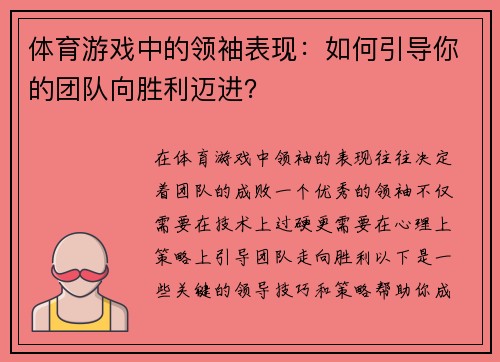 体育游戏中的领袖表现：如何引导你的团队向胜利迈进?

在体育游戏中领袖的表现往往决定着团队的成败一个优秀的领袖不仅需要在技术上过硬更需要在心理上策略上引导团队走向胜利以下是一些关键的领导技巧和策略帮助你成